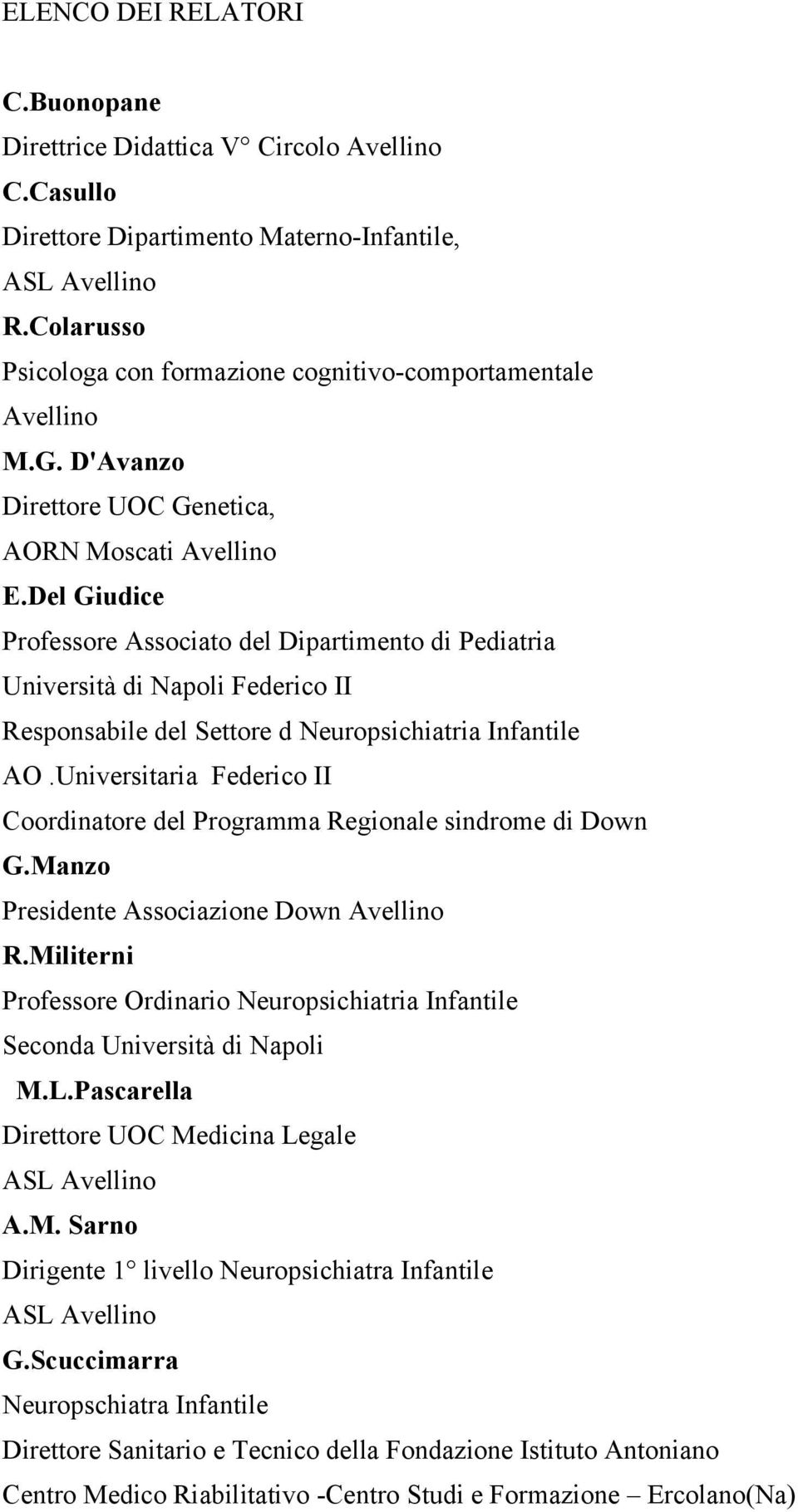 ELENCO DEI RELATORI

C.Buonopane
Direttrice Didattica V° Circolo Avellino
C.Casullo
Direttore Dipartimento Materno-Infantile,
ASL Avellino
R.Colarusso
Psicologa con formazione cognitivo-comportamentale
Avellino
M.G. D'Avanzo
Direttore UOC Genetica,
AORN Moscati Avellino
E.Del Giudice
Professore Associato del Dipartimento di Pediatria
Università di Napoli Federico II
Responsabile del Settore d Neuropsichiatria Infantile
AO .Universitaria Federico II
Coordinatore del Programma Regionale sindrome di Down
G.Manzo
Presidente Associazione Down Avellino
R.Militerni
Professore Ordinario Neuropsichiatria Infantile
Seconda Università di Napoli
M.L.Pascarella
Direttore UOC Medicina Legale
ASL Avellino
A.M. Sarno
Dirigente 1° livello Neuropsichiatra Infantile
ASL Avellino
G.Scuccimarra
Neuropschiatra Infantile
Direttore Sanitario e Tecnico della Fondazione Istituto Antoniano
Centro Medico Riabilitativo -Centro Studi e Formazione – Ercolano(Na)